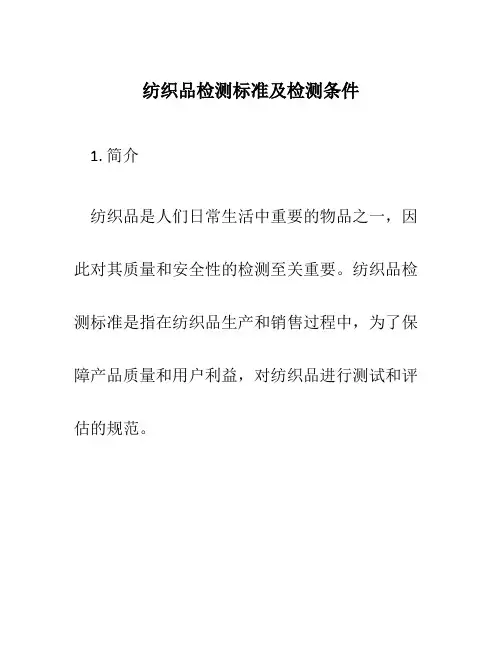 纺织品检测标准及检测条件

1. 简介

纺织品是人们日常生活中重要的物品之一，因此对其质量和安全性的检测至关重要。纺织品检测标准是指在纺织品生产和销售过程中，为了保障产品质量和用户利益，对纺织品进行测试和评估的规范。